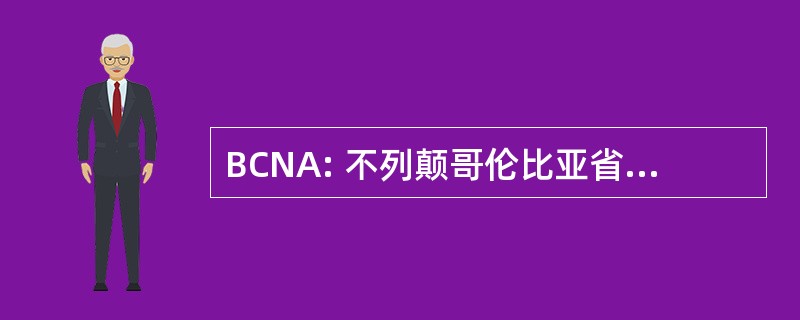 BCNA: 不列颠哥伦比亚省...